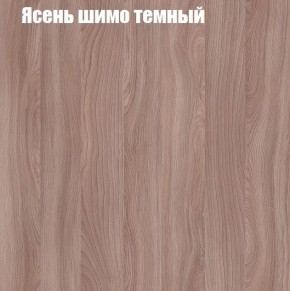 Ясень шимо темный